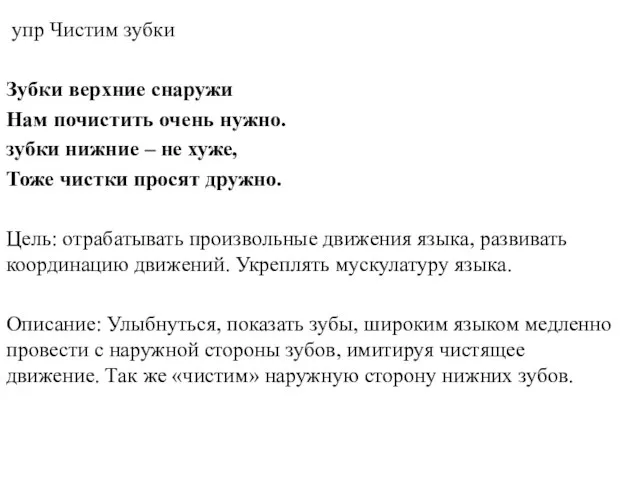 упр Чистим зубки

Зубки верхние снаружи
Нам почистить очень нужно.
зубки нижние – не хуже,
Тоже чистки просят дружно.

Цель: отрабатывать произвольные движения языка, развивать координацию движений. Укреплять мускулатуру языка.

Описание: Улыбнуться, показать зубы, широким языком медленно провести с наружной стороны зубов, имитируя чистящее движение. Так же «чистим» наружную сторону нижних зубов.